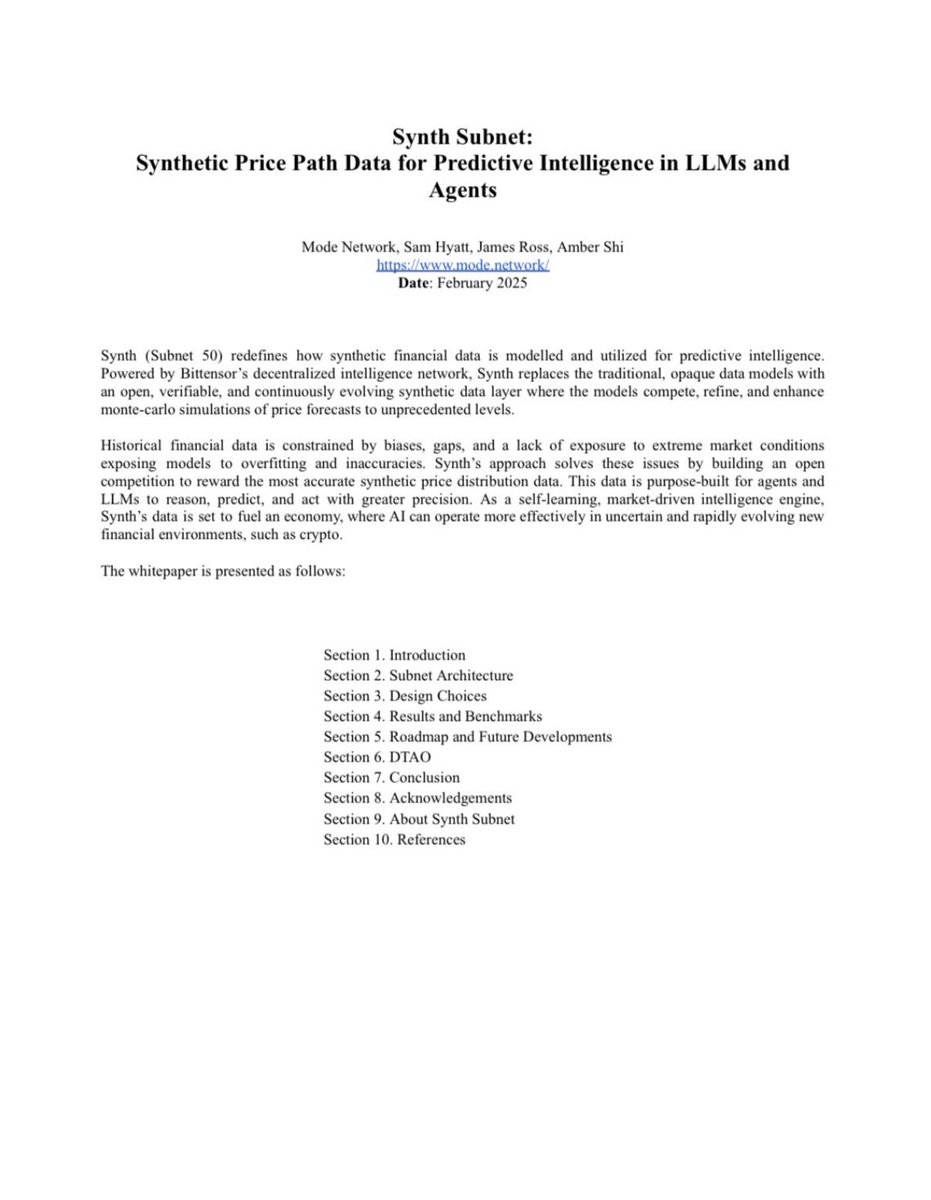 Synth Subnet:
Synthetic Price Path Data for Predictive Intelligence in LLMs and Agents

Mode Network, Sam Hyatt, James Ross, Amber Shi
https://www.mode.network/
Date: February 2025

Synth (Subnet 50) redefines how synthetic financial data is modelled and utilized for predictive intelligence. Powered by Bittensor's decentralized intelligence network, Synth replaces the traditional, opaque data models with an open, verifiable, and continuously evolving synthetic data layer where the models compete, refine, and enhance monte-carlo simulations of price forecasts to unprecedented levels.

Historical financial data is constrained by biases, gaps, and a lack of exposure to extreme market conditions exposing models to overfitting and inaccuracies. Synth's approach solves these issues by building an open competition to reward the most accurate synthetic price distribution data. This data is purpose-built for agents and LLMs to reason, predict, and act with greater precision. As a self-learning, market-driven intelligence engine, Synth's data is set to fuel an economy, where AI can operate more effectively in uncertain and rapidly evolving new financial environments, such as crypto.

The whitepaper is presented as follows:

Section 1. Introduction
Section 2. Subnet Architecture
Section 3. Design Choices
Section 4. Results and Benchmarks
Section 5. Roadmap and Future Developments
Section 6. DTAO
Section 7. Conclusion
Section 8. Acknowledgements
Section 9. About Synth Subnet
Section 10. References